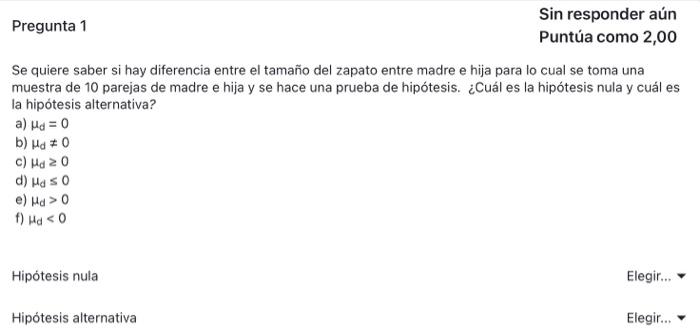 Pregunta 1

Sin responder aún
Puntúa como 2,00

Se quiere saber si hay diferencia entre el tamaño del zapato entre madre e hija para lo cual se toma una muestra de 10 parejas de madre e hija y se hace una prueba de hipótesis. ¿Cuál es la hipótesis nula y cuál es la hipótesis alternativa?

a) $\mu_d = 0$
b) $\mu_d \neq 0$
c) $\mu_d \geq 0$
d) $\mu_d \leq 0$
e) $\mu_d > 0$
f) $\mu_d < 0$

Hipótesis nula
Elegir...

Hipótesis alternativa
Elegir...